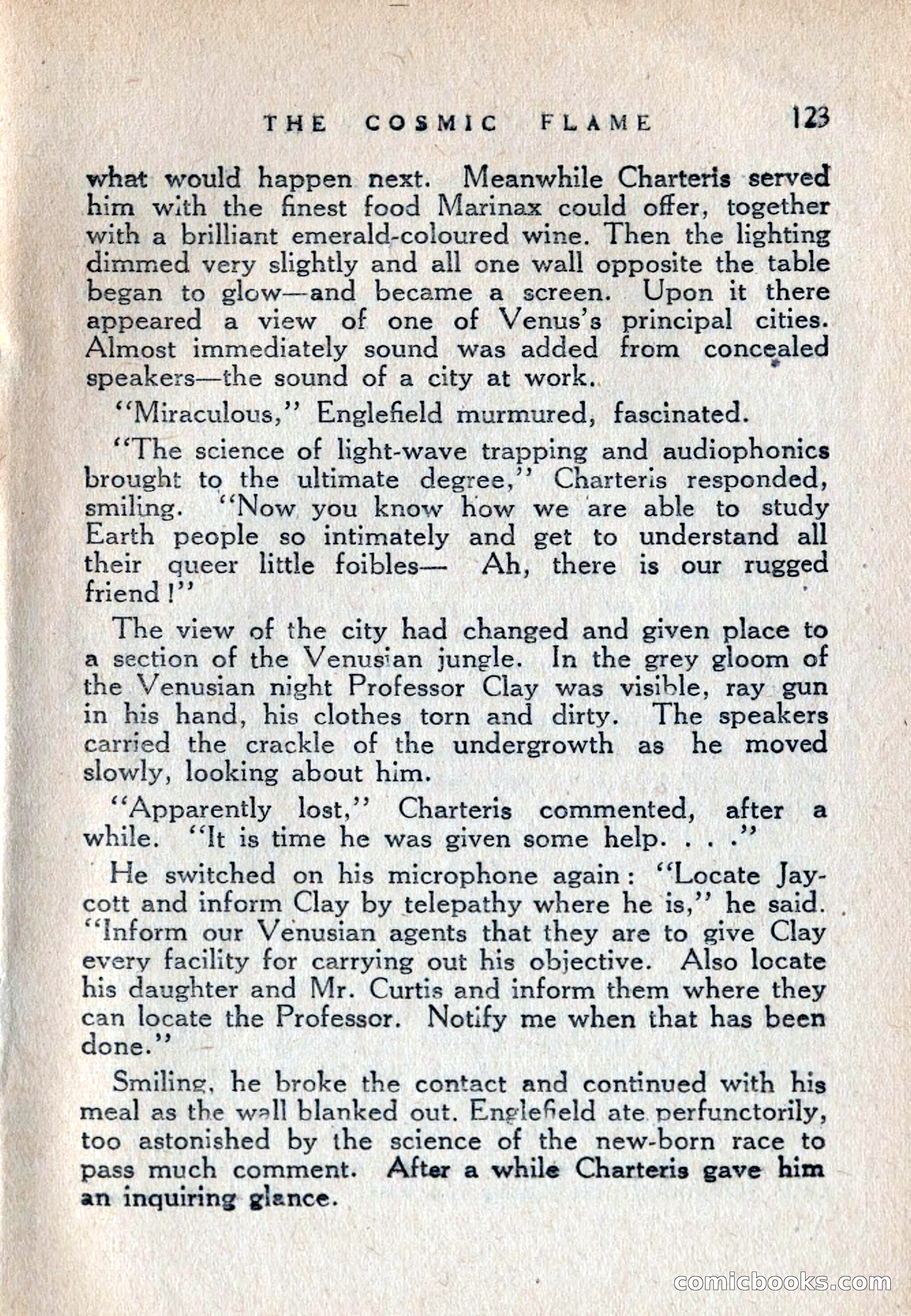 THE COSMIC FLAME 123

what would happen next. Meanwhile Charteris served him with the finest food Marinax could offer, together with a brilliant emerald-coloured wine. Then the lighting dimmed very slightly and all one wall opposite the table began to glow—and became a screen. Upon it there appeared a view of one of Venus's principal cities. Almost immediately sound was added from concealed speakers—the sound of a city at work.

"Miraculous," Englefield murmured, fascinated.

"The science of light-wave trapping and audiophonics brought to the ultimate degree," Charteris responded, smiling. "Now you know how we are able to study Earth people so intimately and get to understand all their queer little foibles— Ah, there is our rugged friend!"

The view of the city had changed and given place to a section of the Venusian jungle. In the grey gloom of the Venusian night Professor Clay was visible, ray gun in his hand, his clothes torn and dirty. The speakers carried the crackle of the undergrowth as he moved slowly, looking about him.

"Apparently lost," Charteris commented, after a while. "It is time he was given some help. . . ."

He switched on his microphone again: "Locate Jaycott and inform Clay by telepathy where he is," he said. "Inform our Venusian agents that they are to give Clay every facility for carrying out his objective. Also locate his daughter and Mr. Curtis and inform them where they can locate the Professor. Notify me when that has been done."

Smiling, he broke the contact and continued with his meal as the wall blanked out. Englefield ate perfunctorily, too astonished by the science of the new-born race to pass much comment. After a while Charteris gave him an inquiring glance.

comicbooks.com